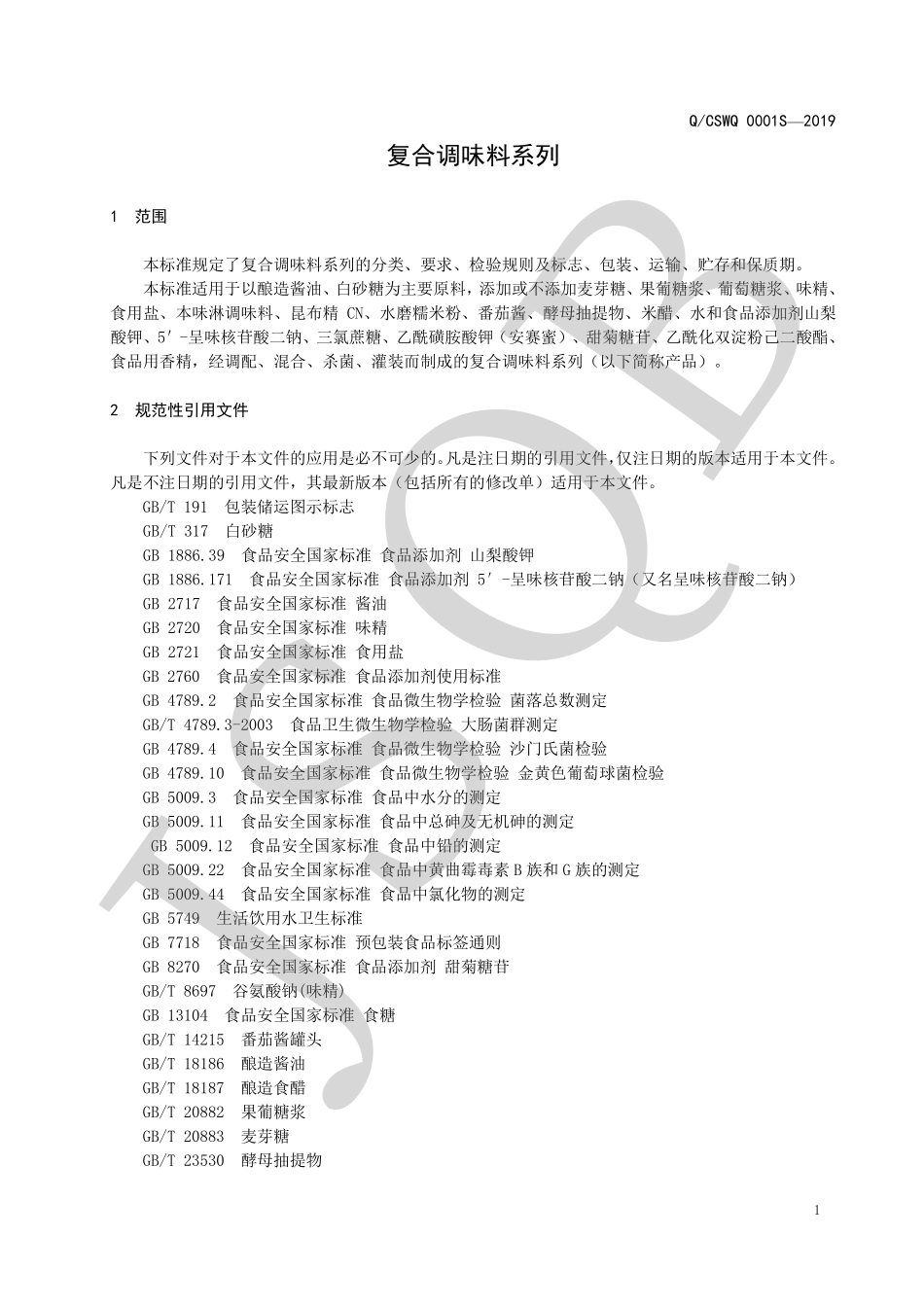 Q/CSWQ 0001S—2019

复合调味料系列

1 范围

本标准规定了复合调味料系列的分类、要求、检验规则及标志、包装、运输、贮存和保质期。

本标准适用于以酿造酱油、白砂糖为主要原料，添加或不添加麦芽糖、果葡糖浆、葡萄糖浆、味精、食用盐、本味淋调味料、昆布精 CN、水磨糯米粉、番茄酱、酵母抽提物、米醋、水和食品添加剂山梨酸钾、5′-呈味核苷酸二钠、三氯蔗糖、乙酰磺胺酸钾（安赛蜜）、甜菊糖苷、乙酰化双淀粉己二酸酯、食品用香精，经调配、混合、杀菌、灌装而制成的复合调味料系列（以下简称产品）。

2 规范性引用文件

下列文件对于本文件的应用是必不可少的。凡是注日期的引用文件，仅注日期的版本适用于本文件。凡是不注日期的引用文件，其最新版本（包括所有的修改单）适用于本文件。

GB/T 191 包装储运图示标志
GB/T 317 白砂糖
GB 1886.39 食品安全国家标准 食品添加剂 山梨酸钾
GB 1886.171 食品安全国家标准 食品添加剂 5′-呈味核苷酸二钠（又名呈味核苷酸二钠）
GB 2717 食品安全国家标准 酱油
GB 2720 食品安全国家标准 味精
GB 2721 食品安全国家标准 食用盐
GB 2760 食品安全国家标准 食品添加剂使用标准
GB 4789.2 食品安全国家标准 食品微生物学检验 菌落总数测定
GB/T 4789.3-2003 食品卫生微生物学检验 大肠菌群测定
GB 4789.4 食品安全国家标准 食品微生物学检验 沙门氏菌检验
GB 4789.10 食品安全国家标准 食品微生物学检验 金黄色葡萄球菌检验
GB 5009.3 食品安全国家标准 食品中水分的测定
GB 5009.11 食品安全国家标准 食品中总砷及无机砷的测定
GB 5009.12 食品安全国家标准 食品中铅的测定
GB 5009.22 食品安全国家标准 食品中黄曲霉毒素 B 族和 G 族的测定
GB 5009.44 食品安全国家标准 食品中氯化物的测定
GB 5749 生活饮用水卫生标准
GB 7718 食品安全国家标准 预包装食品标签通则
GB 8270 食品安全国家标准 食品添加剂 甜菊糖苷
GB/T 8697 谷氨酸钠(味精)
GB 13104 食品安全国家标准 食糖
GB/T 14215 番茄酱罐头
GB/T 18186 酿造酱油
GB/T 18187 酿造食醋
GB/T 20882 果葡糖浆
GB/T 20883 麦芽糖
GB/T 23530 酵母抽提物

1